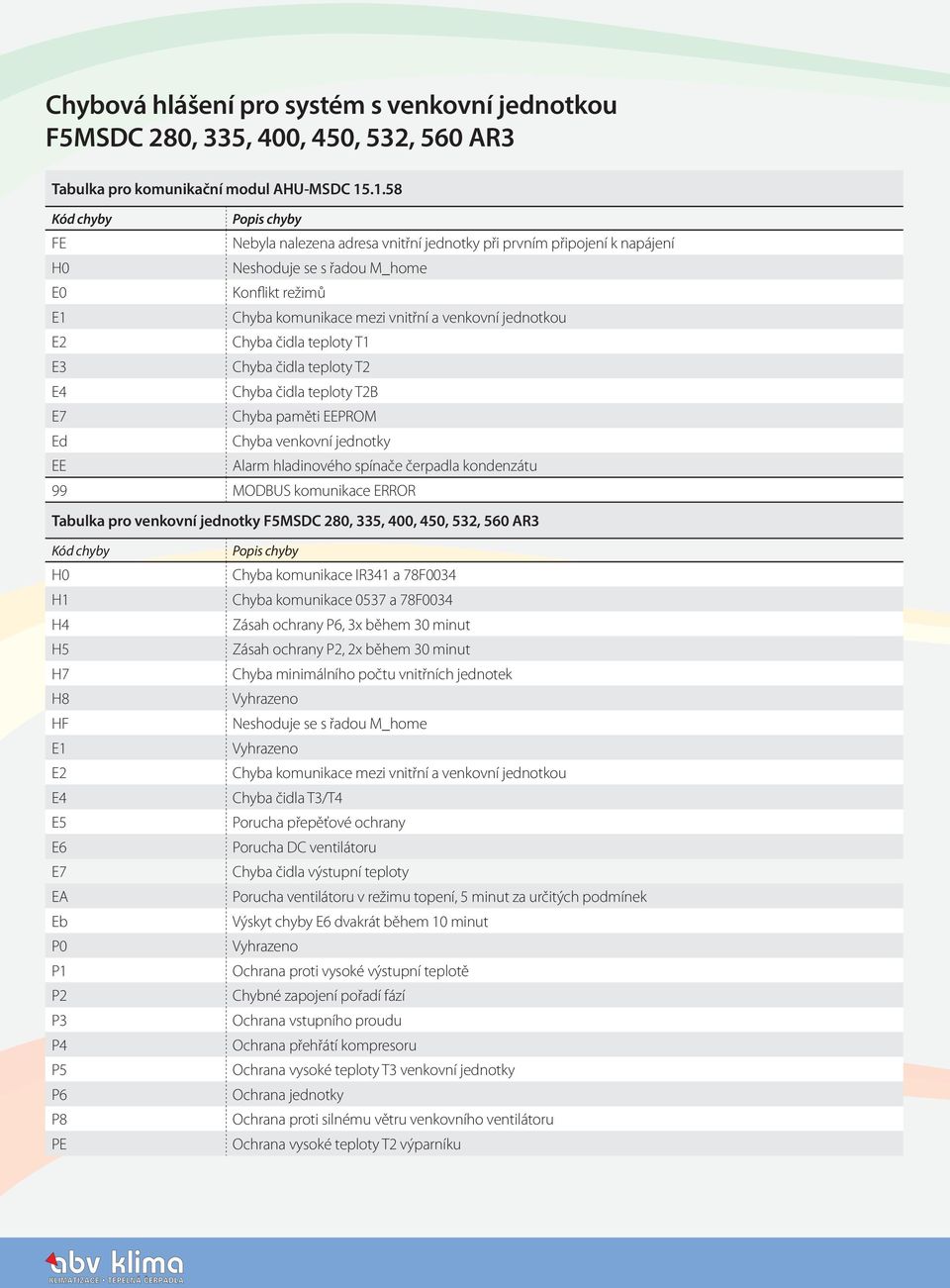 Chybová hlášení pro systém s venkovní jednotkou
F5MSDC 280, 335, 400, 450, 532, 560 AR3

Tabulka pro komunikační modul AHU-MSDC 15.1.58

| Kód chyby | Popis chyby |
|---|---|
| FE | Nebyla nalezena adresa vnitřní jednotky při prvním připojení k napájení |
| H0 | Neshoduje se s řadou M_home |
| E0 | Konflikt režimů |
| E1 | Chyba komunikace mezi vnitřní a venkovní jednotkou |
| E2 | Chyba čidla teploty T1 |
| E3 | Chyba čidla teploty T2 |
| E4 | Chyba čidla teploty T2B |
| E7 | Chyba paměti EEPROM |
| Ed | Chyba venkovní jednotky |
| EE | Alarm hladinového spínače čerpadla kondenzátu |
| 99 | MODBUS komunikace ERROR |

Tabulka pro venkovní jednotky F5MSDC 280, 335, 400, 450, 532, 560 AR3

| Kód chyby | Popis chyby |
|---|---|
| H0 | Chyba komunikace IR341 a 78F0034 |
| H1 | Chyba komunikace 0537 a 78F0034 |
| H4 | Zásah ochrany P6, 3x během 30 minut |
| H5 | Zásah ochrany P2, 2x během 30 minut |
| H7 | Chyba minimálního počtu vnitřních jednotek |
| H8 | Vyhrazeno |
| HF | Neshoduje se s řadou M_home |
| E1 | Vyhrazeno |
| E2 | Chyba komunikace mezi vnitřní a venkovní jednotkou |
| E4 | Chyba čidla T3/T4 |
| E5 | Porucha přepěťové ochrany |
| E6 | Porucha DC ventilátoru |
| E7 | Chyba čidla výstupní teploty |
| EA | Porucha ventilátoru v režimu topení, 5 minut za určitých podmínek |
| Eb | Výskyt chyby E6 dvakrát během 10 minut |
| P0 | Vyhrazeno |
| P1 | Ochrana proti vysoké výstupní teplotě |
| P2 | Chybné zapojení pořadí fází |
| P3 | Ochrana vstupního proudu |
| P4 | Ochrana přehřátí kompresoru |
| P5 | Ochrana vysoké teploty T3 venkovní jednotky |
| P6 | Ochrana jednotky |
| P8 | Ochrana proti silnému větru venkovního ventilátoru |
| PE | Ochrana vysoké teploty T2 výparníku |

abv klima
KLIMATIZACE • TEPELNÁ ČERPADLA